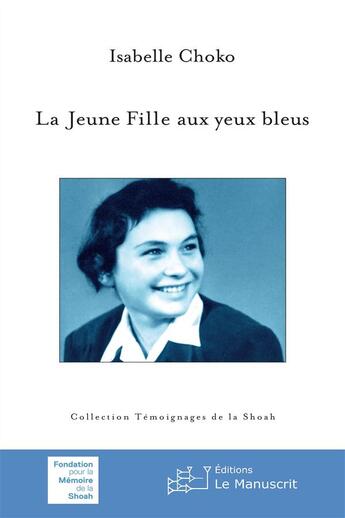 Isabelle Choko

La Jeune Fille aux yeux bleus

Collection Témoignages de la Shoah

Fondation pour la Mémoire de la Shoah

Éditions Le Manuscrit